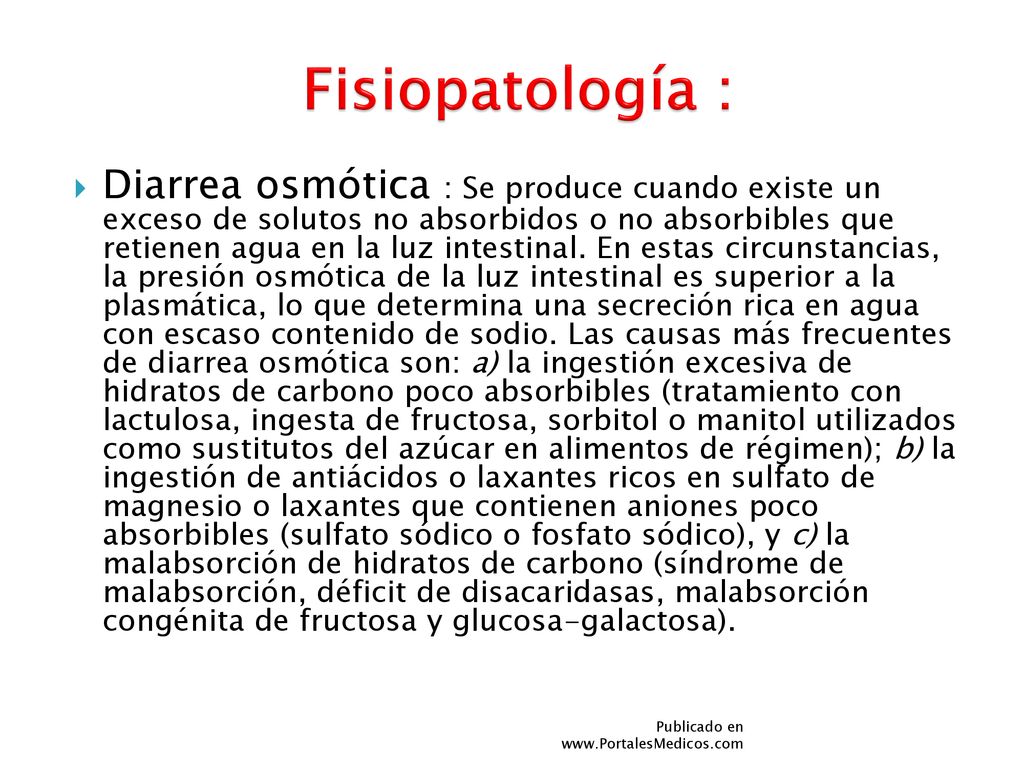 Fisiopatología :

Diarrea osmótica : Se produce cuando existe un exceso de solutos no absorbidos o no absorbibles que retienen agua en la luz intestinal. En estas circunstancias, la presión osmótica de la luz intestinal es superior a la plasmática, lo que determina una secreción rica en agua con escaso contenido de sodio. Las causas más frecuentes de diarrea osmótica son: a) la ingestión excesiva de hidratos de carbono poco absorbibles (tratamiento con lactulosa, ingesta de fructosa, sorbitol o manitol utilizados como sustitutos del azúcar en alimentos de régimen); b) la ingestión de antiácidos o laxantes ricos en sulfato de magnesio o laxantes que contienen aniones poco absorbibles (sulfato sódico o fosfato sódico), y c) la malabsorción de hidratos de carbono (síndrome de malabsorción, déficit de disacaridasas, malabsorción congénita de fructosa y glucosa-galactosa).

Publicado en
www.PortalesMedicos.com